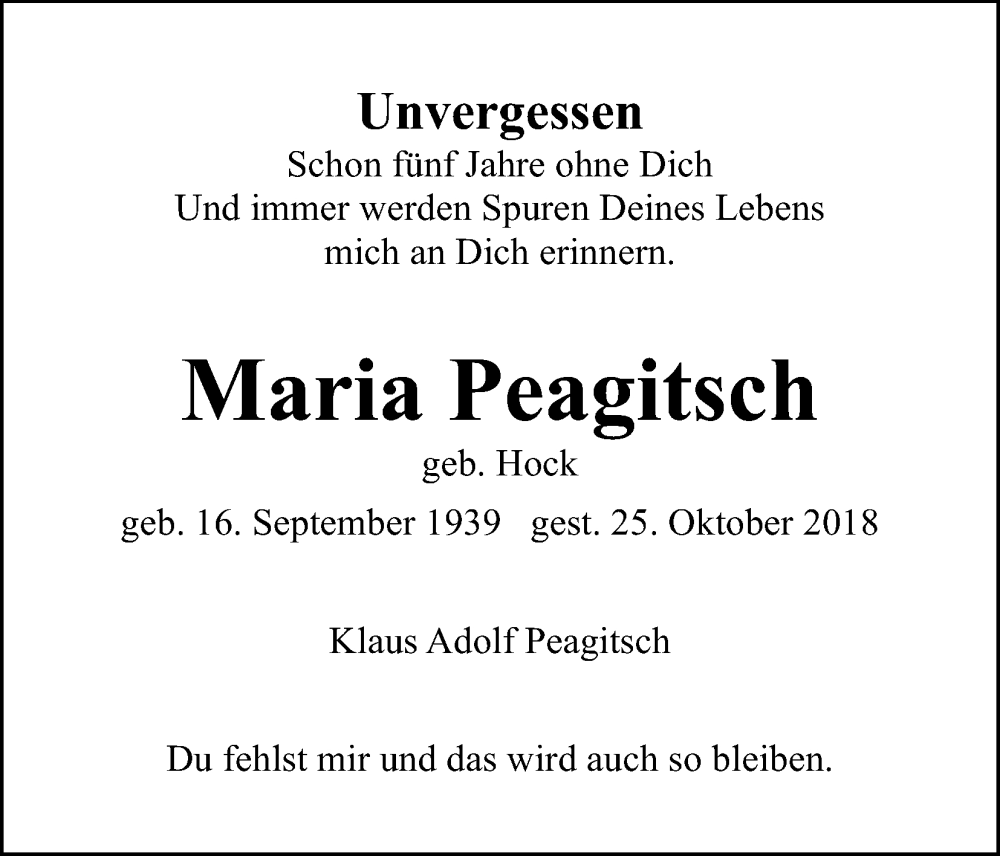 Unvergessen
Schon fünf Jahre ohne Dich
Und immer werden Spuren Deines Lebens mich an Dich erinnern.

Maria Peagitsch
geb. Hock
geb. 16. September 1939   gest. 25. Oktober 2018

Klaus Adolf Peagitsch

Du fehlst mir und das wird auch so bleiben.